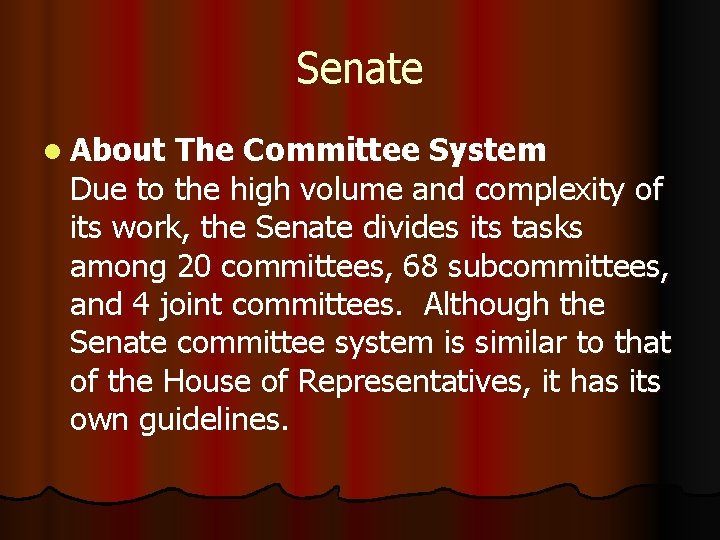 Senate

About The Committee System
Due to the high volume and complexity of its work, the Senate divides its tasks among 20 committees, 68 subcommittees, and 4 joint committees.  Although the Senate committee system is similar to that of the House of Representatives, it has its own guidelines.